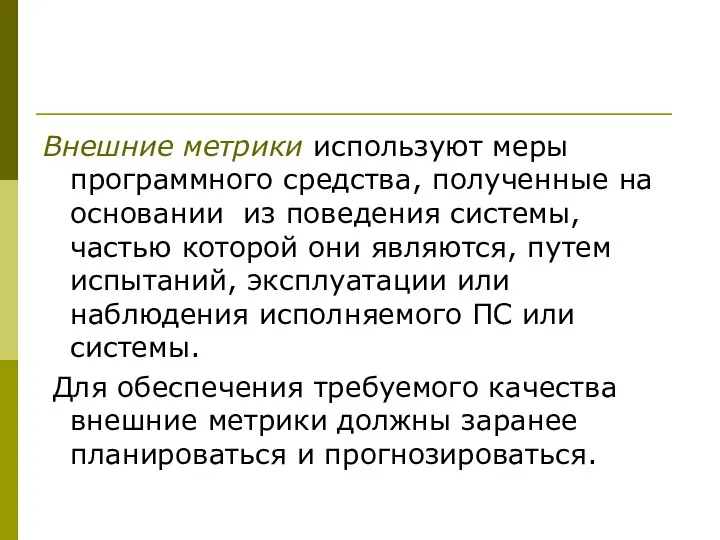 Внешние метрики используют меры программного средства, полученные на основании  из поведения системы, частью которой они являются, путем испытаний, эксплуатации или наблюдения исполняемого ПС или системы.

Для обеспечения требуемого качества внешние метрики должны заранее планироваться и прогнозироваться.